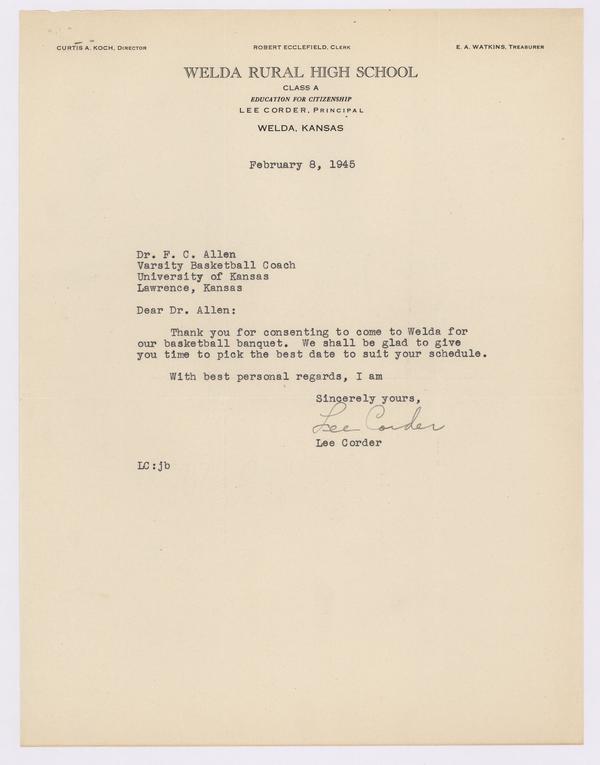 CURTIS A. KOCH, DIRECTOR

ROBERT ECCLEFIELD, CLERK

E. A. WATKINS, TREASURER

WELDA RURAL HIGH SCHOOL
CLASS A
EDUCATION FOR CITIZENSHIP
LEE CORDER, PRINCIPAL
WELDA, KANSAS

February 8, 1945

Dr. F. C. Allen
Varsity Basketball Coach
University of Kansas
Lawrence, Kansas

Dear Dr. Allen:

Thank you for consenting to come to Welda for our basketball banquet. We shall be glad to give you time to pick the best date to suit your schedule.

With best personal regards, I am

Sincerely yours,
Lee Corder
Lee Corder

LC:jb